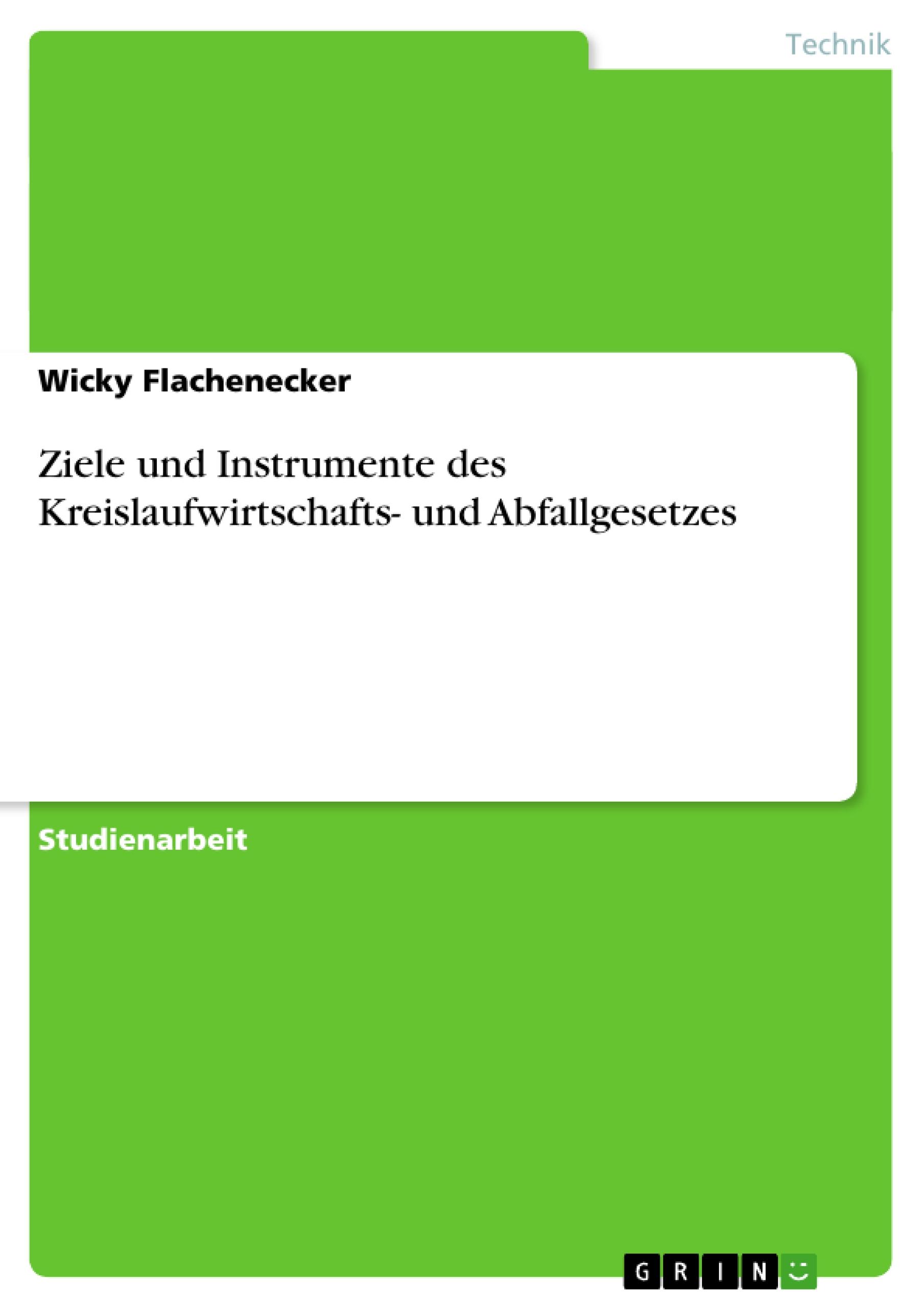 Technik

Wicky Flachenecker

Ziele und Instrumente des Kreislaufwirtschafts- und Abfallgesetzes

Studienarbeit

GRIN